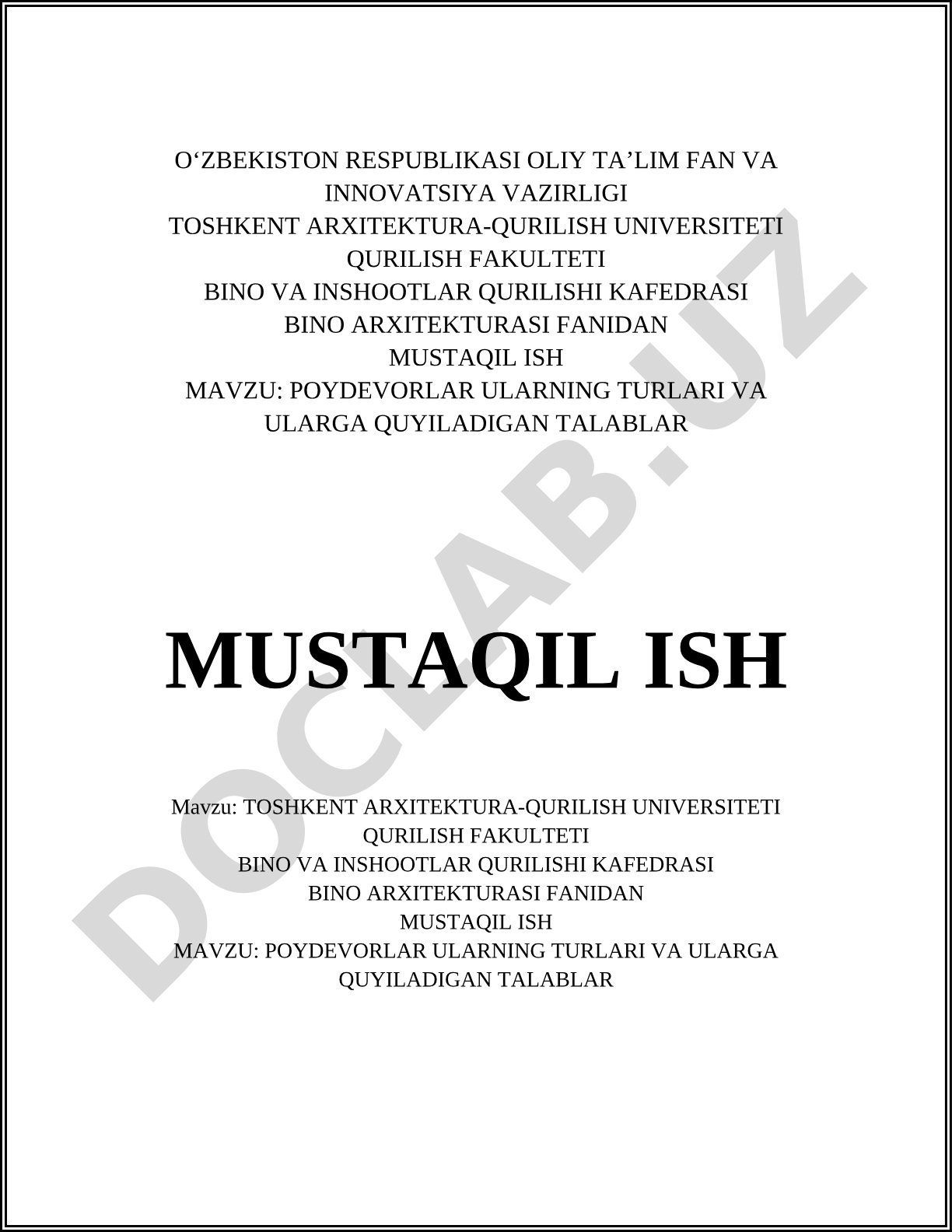 O‘ZBEKISTON RESPUBLIKASI OLIY TA’LIM FAN VA INNOVATSIYA VAZIRLIGI
TOSHKENT ARXITEKTURA-QURILISH UNIVERSITETI
QURILISH FAKULTETI
BINO VA INSHOOTLAR QURILISHI KAFEDRASI
BINO ARXITEKTURASI FANIDAN
MUSTAQIL ISH
MAVZU: POYDEVORLAR ULARNING TURLARI VA ULARGA QUYILADIGAN TALABLAR

MUSTAQIL ISH

Mavzu: TOSHKENT ARXITEKTURA-QURILISH UNIVERSITETI
QURILISH FAKULTETI
BINO VA INSHOOTLAR QURILISHI KAFEDRASI
BINO ARXITEKTURASI FANIDAN
MUSTAQIL ISH
MAVZU: POYDEVORLAR ULARNING TURLARI VA ULARGA QUYILADIGAN TALABLAR

DOCLAB.UZ